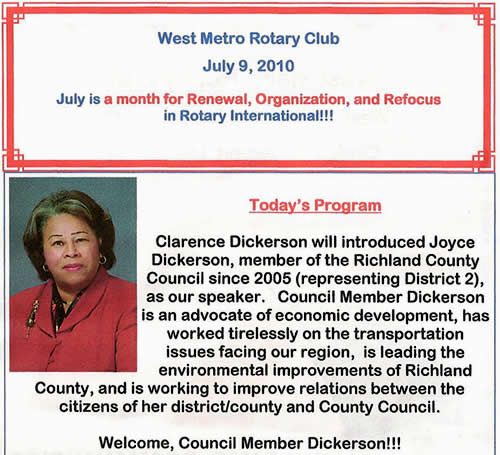 West Metro Rotary Club

July 9, 2010

July is a month for Renewal, Organization, and Refocus in Rotary International!!!

Today's Program

Clarence Dickerson will introduced Joyce Dickerson, member of the Richland County Council since 2005 (representing District 2), as our speaker. Council Member Dickerson is an advocate of economic development, has worked tirelessly on the transportation issues facing our region, is leading the environmental improvements of Richland County, and is working to improve relations between the citizens of her district/county and County Council.

Welcome, Council Member Dickerson!!!